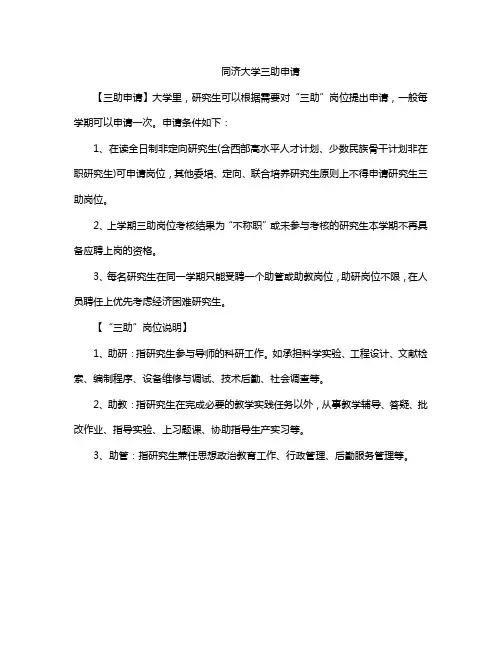 同济大学三助申请

【三助申请】大学里，研究生可以根据需要对“三助”岗位提出申请，一般每学期可以申请一次。申请条件如下：

1、在读全日制非定向研究生(含西部高水平人才计划、少数民族骨干计划非在职研究生)可申请岗位，其他委培、定向、联合培养研究生原则上不得申请研究生三助岗位。

2、上学期三助岗位考核结果为“不称职”或未参与考核的研究生本学期不再具备应聘上岗的资格。

3、每名研究生在同一学期只能受聘一个助管或助教岗位，助研岗位不限，在人员聘任上优先考虑经济困难研究生。

【“三助”岗位说明】

1、助研：指研究生参与导师的科研工作。如承担科学实验、工程设计、文献检索、编制程序、设备维修与调试、技术后勤、社会调查等。

2、助教：指研究生在完成必要的教学实践任务以外，从事教学辅导、答疑、批改作业、指导实验、上习题课、协助指导生产实习等。

3、助管：指研究生兼任思想政治教育工作、行政管理、后勤服务管理等。